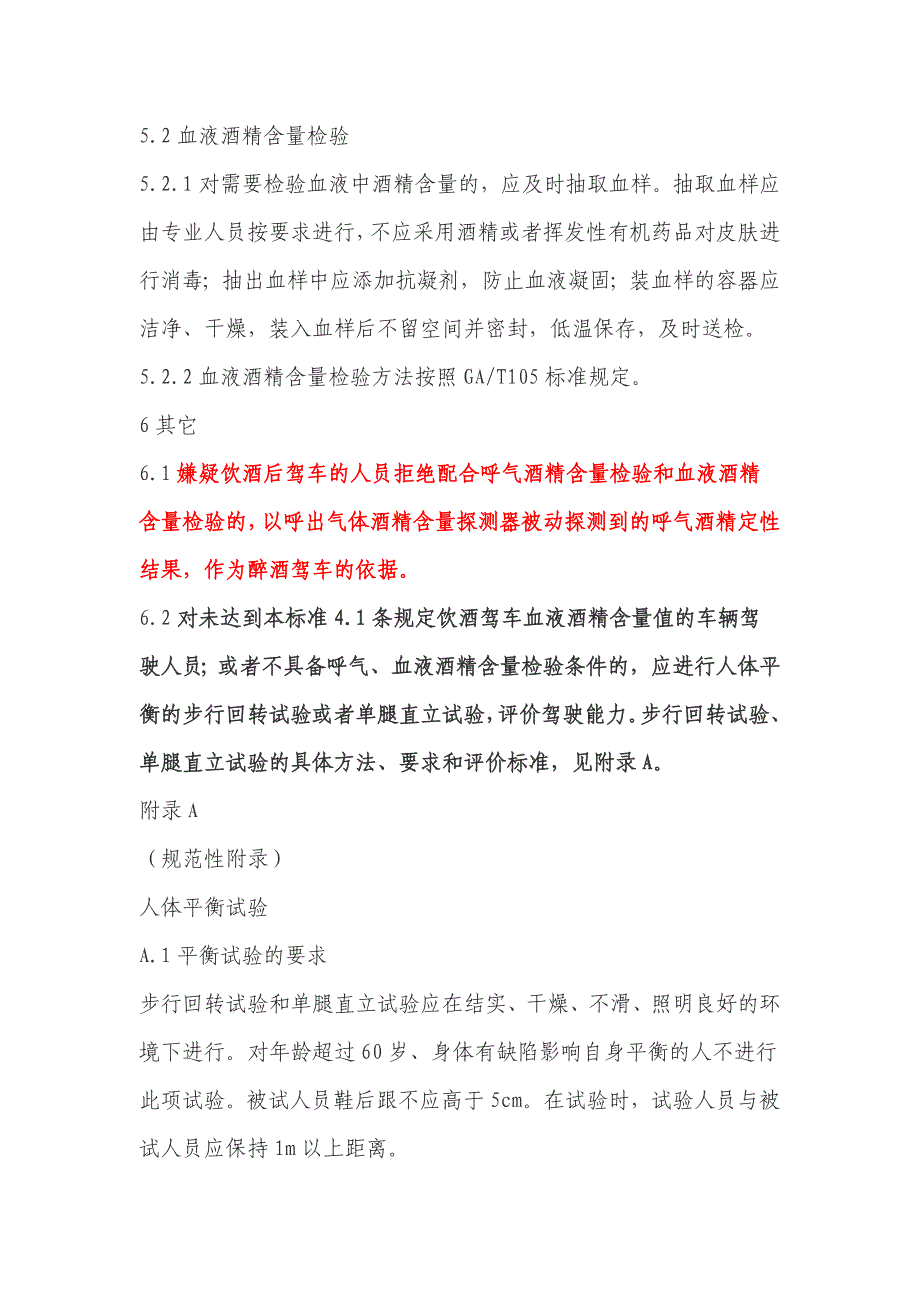 5.2 血液酒精含量检验

5.2.1 对需要检验血液中酒精含量的，应及时抽取血样。抽取血样应由专业人员按要求进行，不应采用酒精或者挥发性有机药品对皮肤进行消毒；抽出血样中应添加抗凝剂，防止血液凝固；装血样的容器应洁净、干燥，装入血样后不留空间并密封，低温保存，及时送检。

5.2.2 血液酒精含量检验方法按照 GA/T105 标准规定。

6 其它

6.1 嫌疑饮酒后驾车的人员拒绝配合呼气酒精含量检验和血液酒精含量检验的，以呼出气体酒精含量探测器被动探测到的呼气酒精定性结果，作为醉酒驾车的依据。

6.2 对未达到本标准 4.1 条规定饮酒驾车血液酒精含量值的车辆驾驶人员；或者不具备呼气、血液酒精含量检验条件的，应进行人体平衡的步行回转试验或者单腿直立试验，评价驾驶能力。步行回转试验、单腿直立试验的具体方法、要求和评价标准，见附录 A。

附录 A

（规范性附录）

人体平衡试验

A.1 平衡试验的要求

步行回转试验和单腿直立试验应在结实、干燥、不滑、照明良好的环境下进行。对年龄超过 60 岁、身体有缺陷影响自身平衡的人不进行此项试验。被试人员鞋后跟不应高于 5cm。在试验时，试验人员与被试人员应保持 1m 以上距离。